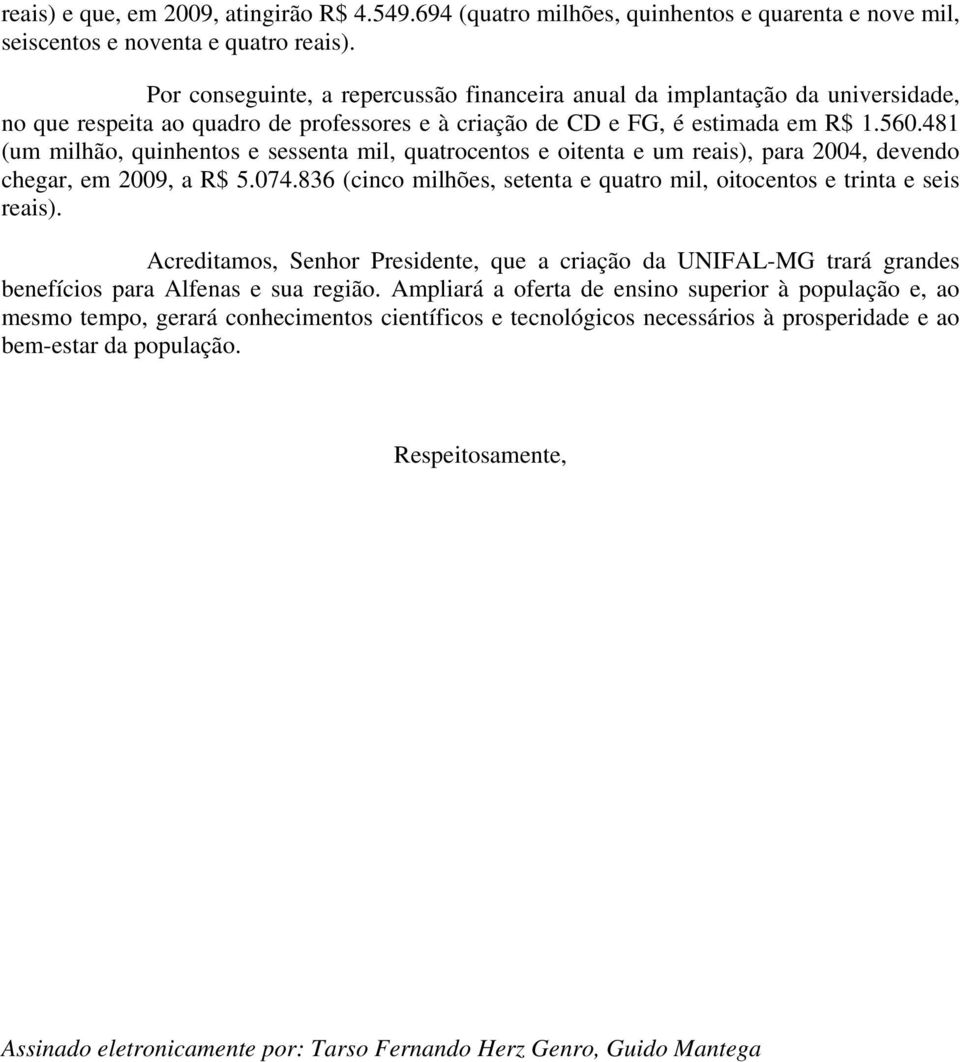 reais) e que, em 2009, atingirão R$ 4.549.694 (quatro milhões, quinhentos e quarenta e nove mil, seiscentos e noventa e quatro reais).

Por conseguinte, a repercussão financeira anual da implantação da universidade, no que respeita ao quadro de professores e à criação de CD e FG, é estimada em R$ 1.560.481 (um milhão, quinhentos e sessenta mil, quatrocentos e oitenta e um reais), para 2004, devendo chegar, em 2009, a R$ 5.074.836 (cinco milhões, setenta e quatro mil, oitocentos e trinta e seis reais).

Acreditamos, Senhor Presidente, que a criação da UNIFAL-MG trará grandes benefícios para Alfenas e sua região. Ampliará a oferta de ensino superior à população e, ao mesmo tempo, gerará conhecimentos científicos e tecnológicos necessários à prosperidade e ao bem-estar da população.

Respeitosamente,

Assinado eletronicamente por: Tarso Fernando Herz Genro, Guido Mantega